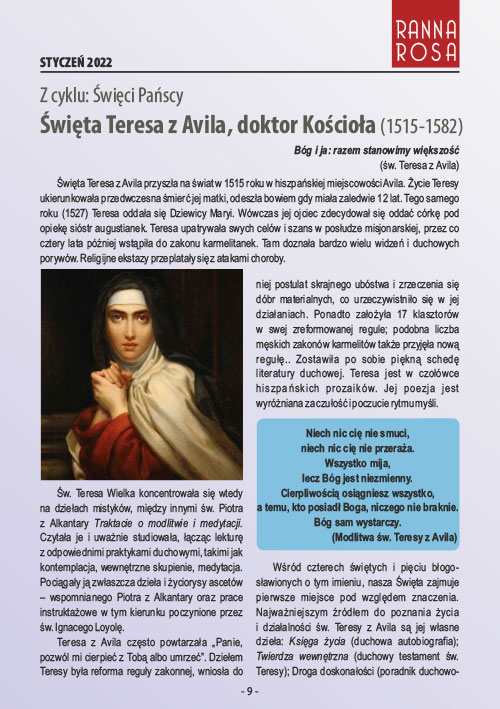 RANNA ROSA

STYCZEŃ 2022

Z cyklu: Święci Pańscy

Święta Teresa z Avila, doktor Kościoła (1515-1582)

Bóg i ja: razem stanowimy większość
(św. Teresa z Avila)

Święta Teresa z Avila przyszła na świat w 1515 roku w hiszpańskiej miejscowości Avila. Życie Teresy ukierunkowała przedwczesna śmierć jej matki, odeszła bowiem gdy miała zaledwie 12 lat. Tego samego roku (1527) Teresa oddała się Dziewicy Maryi. Wówczas jej ojciec zdecydował się oddać córkę pod opiekę sióstr augustianek. Teresa upatrywała swych celów i szans w posłudze misjonarskiej, przez co cztery lata później wstąpiła do zakonu karmelitanek. Tam doznała bardzo wielu widzeń i duchowych porywów. Religijne ekstazy przeplatały się z atakami choroby.

Św. Teresa Wielka koncentrowała się wtedy na dziełach mistyków, między innymi św. Piotra z Alkantary Traktacie o modlitwie i medytacji. Czytała je i uważnie studiowała, łącząc lekturę z odpowiednimi praktykami duchowymi, takimi jak kontemplacja, wewnętrzne skupienie, medytacja. Pociągały ją zwłaszcza dzieła i życiorysy ascetów – wspomnianego Piotra z Alkantary oraz prace instruktażowe w tym kierunku poczynione przez św. Ignacego Loyolę.

Teresa z Avila często powtarzała „Panie, pozwól mi cierpieć z Tobą albo umrzeć". Dziełem Teresy była reforma reguły zakonnej, wniosła do niej postulat skrajnego ubóstwa i zrzeczenia się dóbr materialnych, co urzeczywistniło się w jej działaniach. Ponadto założyła 17 klasztorów w swej zreformowanej regule; podobna liczba męskich zakonów karmelitów także przyjęła nową regułę.. Zostawiła po sobie piękną schedę literatury duchowej. Teresa jest w czołówce hiszpańskich prozaików. Jej poezja jest wyróżniana za czułość i poczucie rytmu myśli.

Niech nic cię nie smuci,
niech nic cię nie przeraża.
Wszystko mija,
lecz Bóg jest niezmienny.
Cierpliwością osiągniesz wszystko,
a temu, kto posiadł Boga, niczego nie braknie.
Bóg sam wystarczy.
(Modlitwa św. Teresy z Avila)

Wśród czterech świętych i pięciu błogosławionych o tym imieniu, nasza Święta zajmuje pierwsze miejsce pod względem znaczenia. Najważniejszym źródłem do poznania życia i działalności św. Teresy z Avila są jej własne dzieła: Księga życia (duchowa autobiografia); Twierdza wewnętrzna (duchowy testament św. Teresy); Droga doskonałości (poradnik duchowo-

- 9 -